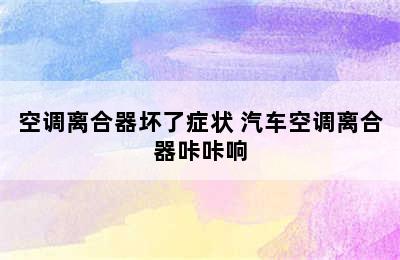 空调离合器坏了症状 汽车空调离合器咔咔响